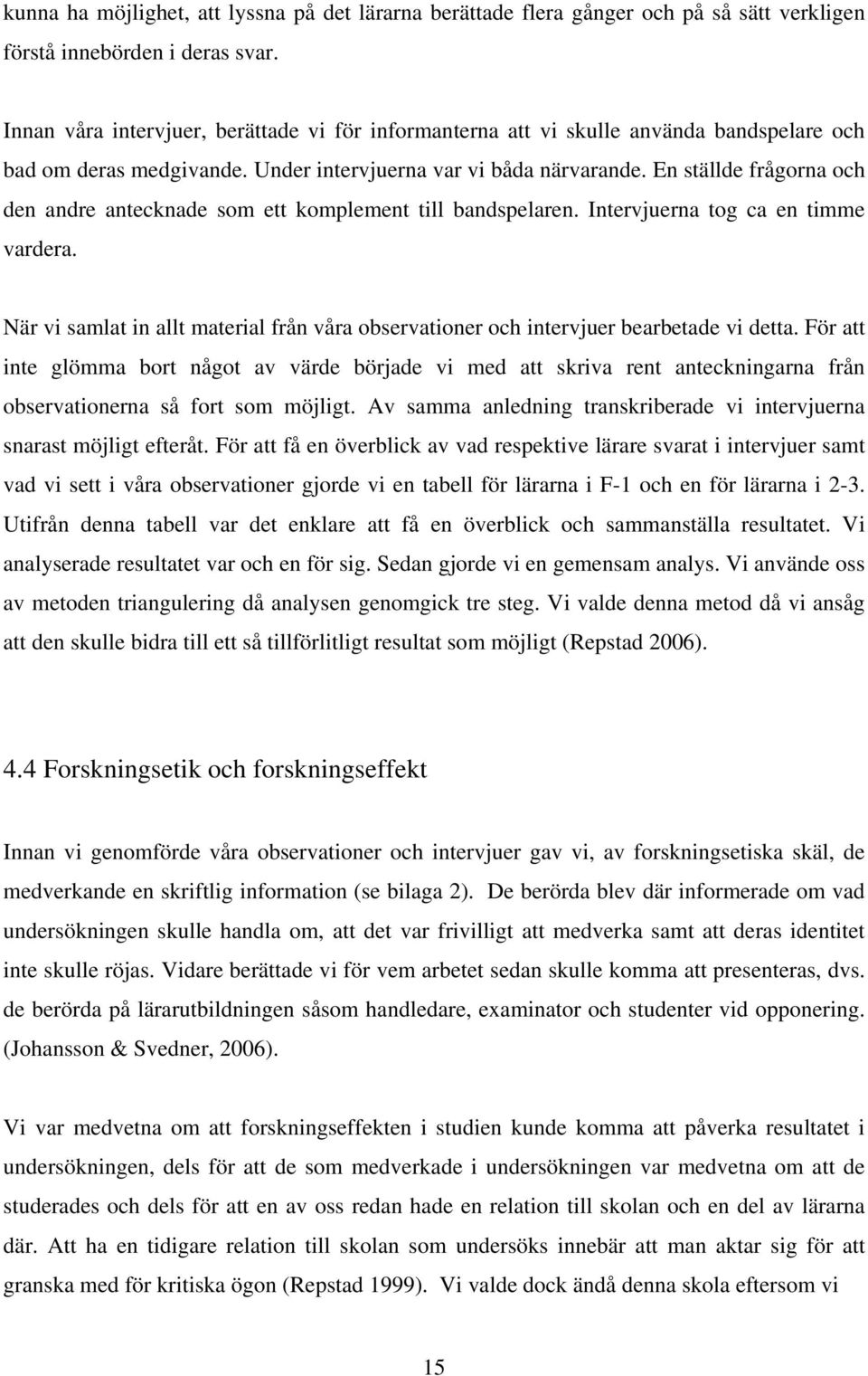 kunna ha möjlighet, att lyssna på det lärarna berättade flera gånger och på så sätt verkligen förstå innebörden i deras svar.

Innan våra intervjuer, berättade vi för informanterna att vi skulle använda bandspelare och bad om deras medgivande. Under intervjuerna var vi båda närvarande. En ställde frågorna och den andre antecknade som ett komplement till bandspelaren. Intervjuerna tog ca en timme vardera.

När vi samlat in allt material från våra observationer och intervjuer bearbetade vi detta. För att inte glömma bort något av värde började vi med att skriva rent anteckningarna från observationerna så fort som möjligt. Av samma anledning transkriberade vi intervjuerna snarast möjligt efteråt. För att få en överblick av vad respektive lärare svarat i intervjuer samt vad vi sett i våra observationer gjorde vi en tabell för lärarna i F-1 och en för lärarna i 2-3. Utifrån denna tabell var det enklare att få en överblick och sammanställa resultatet. Vi analyserade resultatet var och en för sig. Sedan gjorde vi en gemensam analys. Vi använde oss av metoden triangulering då analysen genomgick tre steg. Vi valde denna metod då vi ansåg att den skulle bidra till ett så tillförlitligt resultat som möjligt (Repstad 2006).

4.4 Forskningsetik och forskningseffekt

Innan vi genomförde våra observationer och intervjuer gav vi, av forskningsetiska skäl, de medverkande en skriftlig information (se bilaga 2). De berörda blev där informerade om vad undersökningen skulle handla om, att det var frivilligt att medverka samt att deras identitet inte skulle röjas. Vidare berättade vi för vem arbetet sedan skulle komma att presenteras, dvs. de berörda på lärarutbildningen såsom handledare, examinator och studenter vid opponering. (Johansson & Svedner, 2006).

Vi var medvetna om att forskningseffekten i studien kunde komma att påverka resultatet i undersökningen, dels för att de som medverkade i undersökningen var medvetna om att de studerades och dels för att en av oss redan hade en relation till skolan och en del av lärarna där. Att ha en tidigare relation till skolan som undersöks innebär att man aktar sig för att granska med för kritiska ögon (Repstad 1999). Vi valde dock ändå denna skola eftersom vi

15